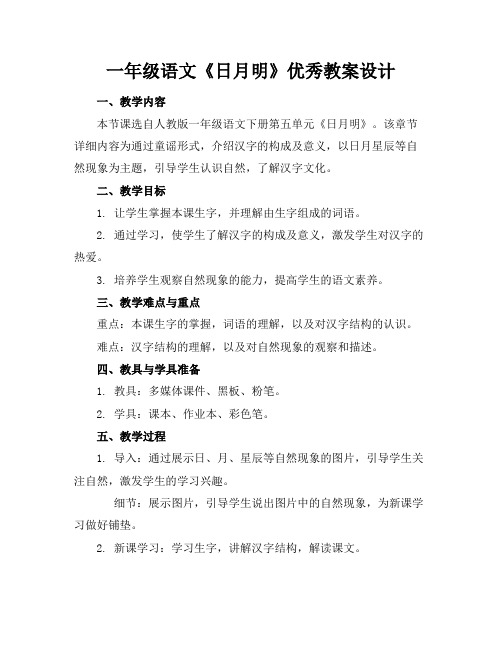 一年级语文《日月明》优秀教案设计

一、教学内容

本节课选自人教版一年级语文下册第五单元《日月明》。该章节详细内容为通过童谣形式，介绍汉字的构成及意义，以日月星辰等自然现象为主题，引导学生认识自然，了解汉字文化。

二、教学目标

1. 让学生掌握本课生字，并理解由生字组成的词语。

2. 通过学习，使学生了解汉字的构成及意义，激发学生对汉字的热爱。

3. 培养学生观察自然现象的能力，提高学生的语文素养。

三、教学难点与重点

重点：本课生字的掌握，词语的理解，以及对汉字结构的认识。

难点：汉字结构的理解，以及对自然现象的观察和描述。

四、教具与学具准备

1. 教具：多媒体课件、黑板、粉笔。

2. 学具：课本、作业本、彩色笔。

五、教学过程

1. 导入：通过展示日、月、星辰等自然现象的图片，引导学生关注自然，激发学生的学习兴趣。

细节：展示图片，引导学生说出图片中的自然现象，为新课学习做好铺垫。

2. 新课学习：学习生字，讲解汉字结构，解读课文。